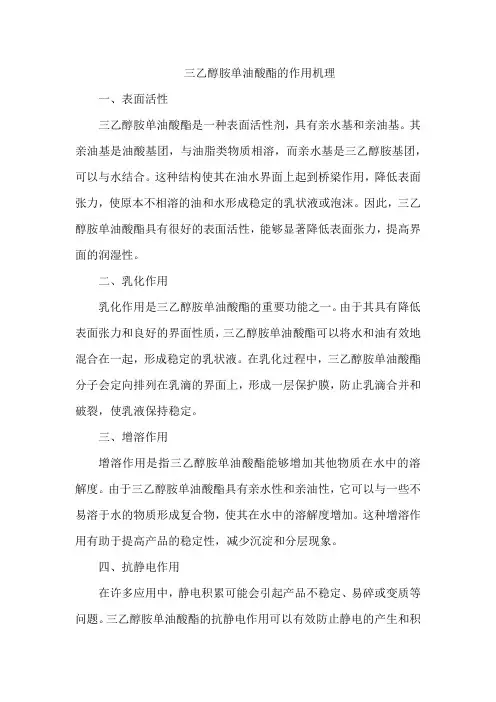 三乙醇胺单油酸酯的作用机理

一、表面活性

三乙醇胺单油酸酯是一种表面活性剂，具有亲水基和亲油基。其亲油基是油酸基团，与油脂类物质相溶，而亲水基是三乙醇胺基团，可以与水结合。这种结构使其在油水界面上起到桥梁作用，降低表面张力，使原本不相溶的油和水形成稳定的乳状液或泡沫。因此，三乙醇胺单油酸酯具有很好的表面活性，能够显著降低表面张力，提高界面的润湿性。

二、乳化作用

乳化作用是三乙醇胺单油酸酯的重要功能之一。由于其具有降低表面张力和良好的界面性质，三乙醇胺单油酸酯可以将水和油有效地混合在一起，形成稳定的乳状液。在乳化过程中，三乙醇胺单油酸酯分子会定向排列在乳滴的界面上，形成一层保护膜，防止乳滴合并和破裂，使乳液保持稳定。

三、增溶作用

增溶作用是指三乙醇胺单油酸酯能够增加其他物质在水中的溶解度。由于三乙醇胺单油酸酯具有亲水性和亲油性，它可以与一些不易溶于水的物质形成复合物，使其在水中的溶解度增加。这种增溶作用有助于提高产品的稳定性，减少沉淀和分层现象。

四、抗静电作用

在许多应用中，静电积累可能会引起产品不稳定、易碎或变质等问题。三乙醇胺单油酸酯的抗静电作用可以有效防止静电的产生和积